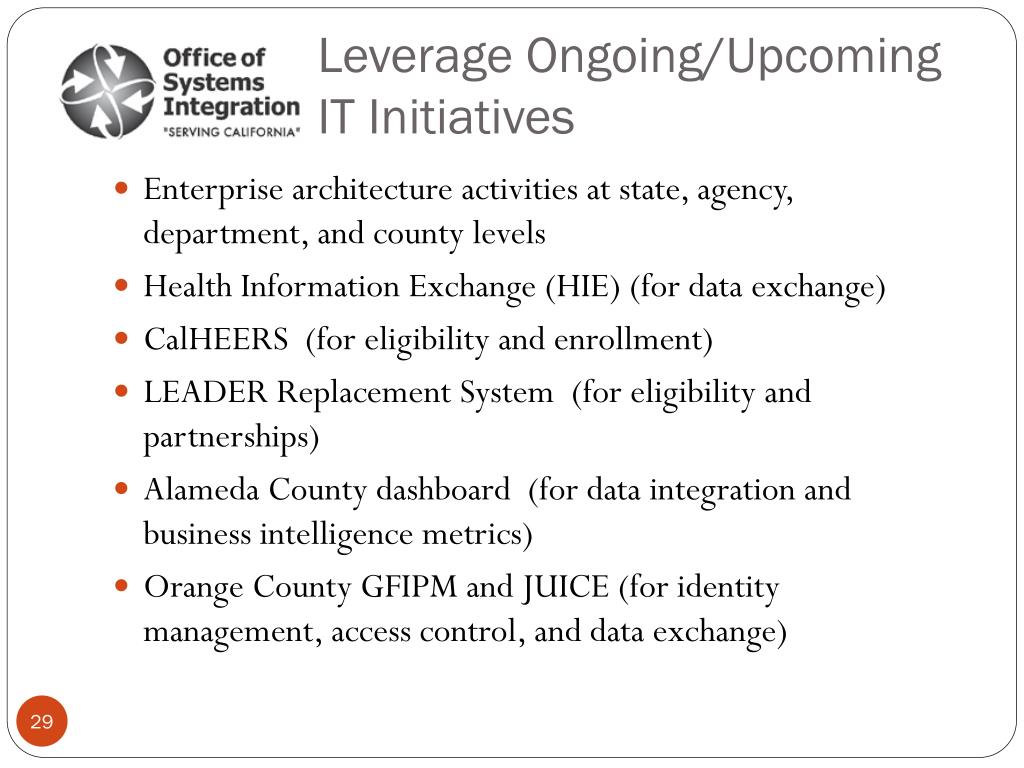 Office of Systems Integration
"SERVING CALIFORNIA"

Leverage Ongoing/Upcoming IT Initiatives

- Enterprise architecture activities at state, agency, department, and county levels
- Health Information Exchange (HIE) (for data exchange)
- CalHEERS (for eligibility and enrollment)
- LEADER Replacement System (for eligibility and partnerships)
- Alameda County dashboard (for data integration and business intelligence metrics)
- Orange County GFIPM and JUICE (for identity management, access control, and data exchange)

29